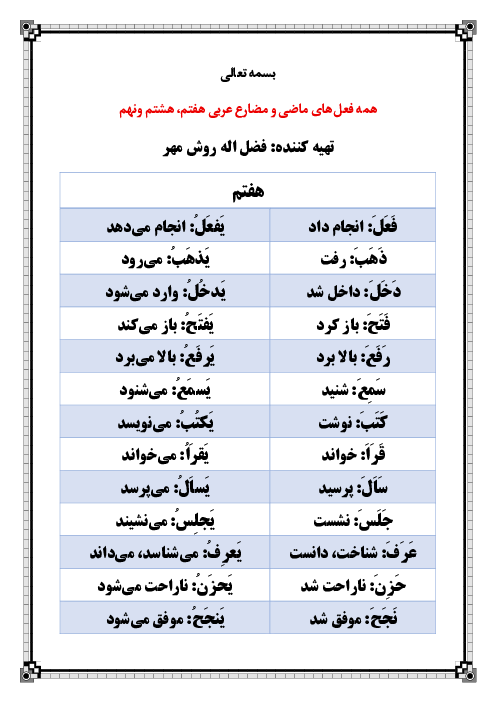 بسمه تعالی

همه فعل‌های ماضی و مضارع عربی هفتم، هشتم ونهم

تهیه کننده: فضل اله روش مهر

| هفتم | |
|---|---|
| فَعَلَ: انجام داد | یَفعَلُ: انجام می‌دهد |
| ذَهَبَ: رفت | یَذهَبُ: می‌رود |
| دَخَلَ: داخل شد | یَدخُلُ: وارد می‌شود |
| فَتَحَ: باز کرد | یَفتَحُ: باز می‌کند |
| رَفَعَ: بالا برد | یَرفَعُ: بالا می‌برد |
| سَمِعَ: شنید | یَسمَعُ: می‌شنود |
| کَتَبَ: نوشت | یَکتُبُ: می‌نویسد |
| قَرَأَ: خواند | یَقرَأُ: می‌خواند |
| سَأَلَ: پرسید | یَسأَلُ: می‌پرسد |
| جَلَسَ: نشست | یَجلِسُ: می‌نشیند |
| عَرَفَ: شناخت، دانست | یَعرِفُ: می‌شناسد، می‌داند |
| حَزِنَ: ناراحت شد | یَحزَنُ: ناراحت می‌شود |
| نَجَحَ: موفق شد | یَنجَحُ: موفق می‌شود |